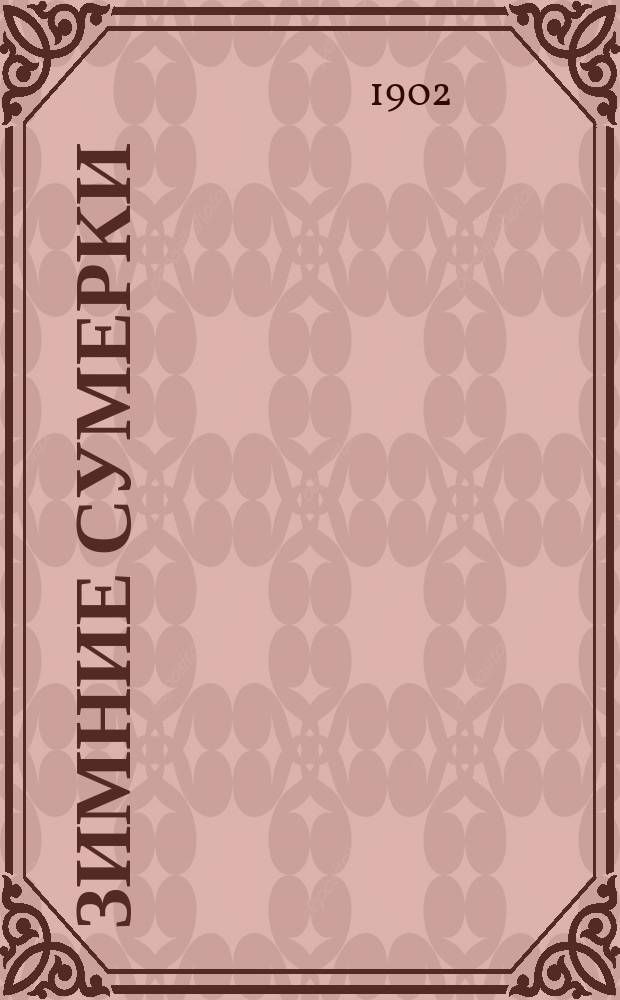 1902

ЗИМНИЕ СУМЕРКИ